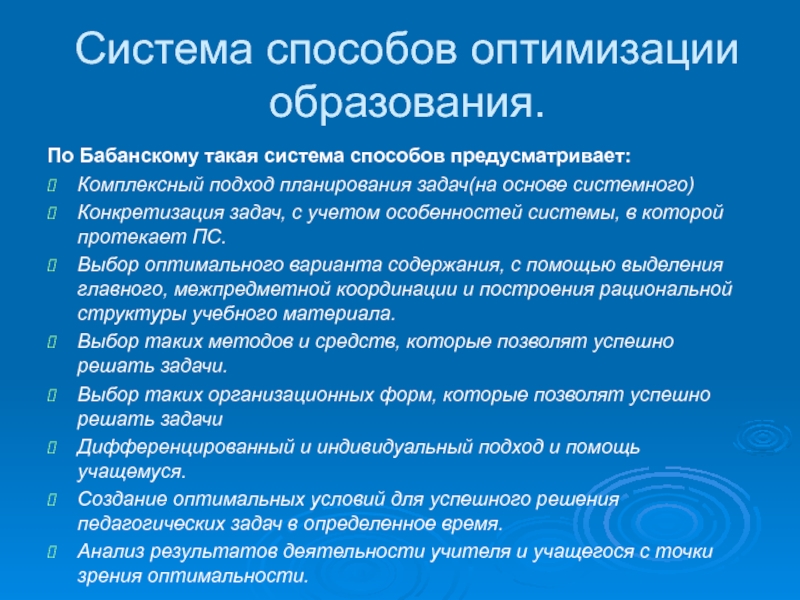 Система способов оптимизации образования.

По Бабанскому такая система способов предусматривает:

Комплексный подход планирования задач(на основе системного)

Конкретизация задач, с учетом особенностей системы, в которой протекает ПС.

Выбор оптимального варианта содержания, с помощью выделения главного, межпредметной координации и построения рациональной структуры учебного материала.

Выбор таких методов и средств, которые позволят успешно решать задачи.

Выбор таких организационных форм, которые позволят успешно решать задачи

Дифференцированный и индивидуальный подход и помощь учащемуся.

Создание оптимальных условий для успешного решения педагогических задач в определенное время.

Анализ результатов деятельности учителя и учащегося с точки зрения оптимальности.